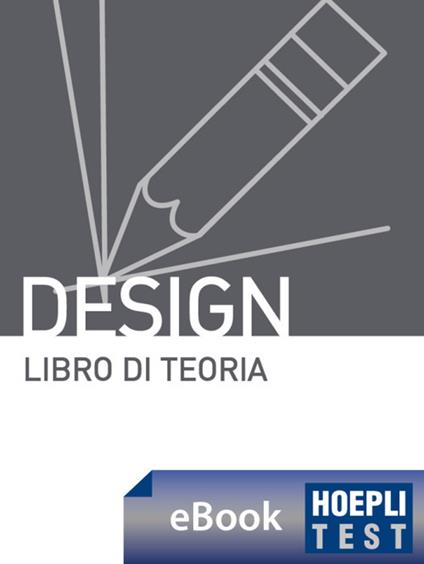 DESIGN
LIBRO DI TEORIA

eBook

HOEPLI
TEST